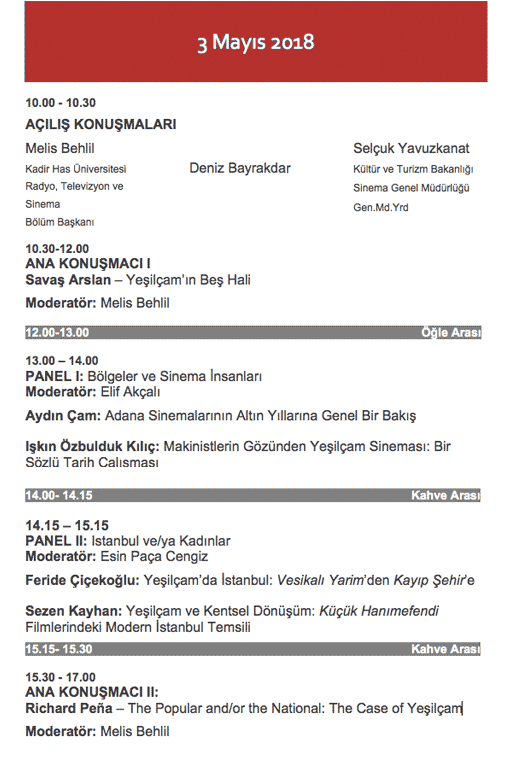 3 Mayıs 2018

10.00 - 10.30
AÇILIŞ KONUŞMALARI

Melis Behlil
Kadir Has Üniversitesi Radyo, Televizyon ve Sinema Bölüm Başkanı

Deniz Bayrakdar

Selçuk Yavuzkanat
Kültür ve Turizm Bakanlığı Sinema Genel Müdürlüğü Gen.Md.Yrd

10.30-12.00
ANA KONUŞMACI I
Savaş Arslan – Yeşilçam'ın Beş Hali

Moderatör: Melis Behlil

12.00-13.00 Öğle Arası

13.00 – 14.00
PANEL I: Bölgeler ve Sinema İnsanları
Moderatör: Elif Akçalı

Aydın Çam: Adana Sinemalarının Altın Yıllarına Genel Bir Bakış

Işkın Özbulduk Kılıç: Makinistlerin Gözünden Yeşilçam Sineması: Bir Sözlü Tarih Calısması

14.00- 14.15 Kahve Arası

14.15 – 15.15
PANEL II: Istanbul ve/ya Kadınlar
Moderatör: Esin Paça Cengiz

Feride Çiçekoğlu: Yeşilçam'da İstanbul: Vesikalı Yarim'den Kayıp Şehir'e

Sezen Kayhan: Yeşilçam ve Kentsel Dönüşüm: Küçük Hanımefendi Filmlerindeki Modern İstanbul Temsili

15.15- 15.30 Kahve Arası

15.30 - 17.00
ANA KONUŞMACI II:
Richard Peña – The Popular and/or the National: The Case of Yeşilçam

Moderatör: Melis Behlil